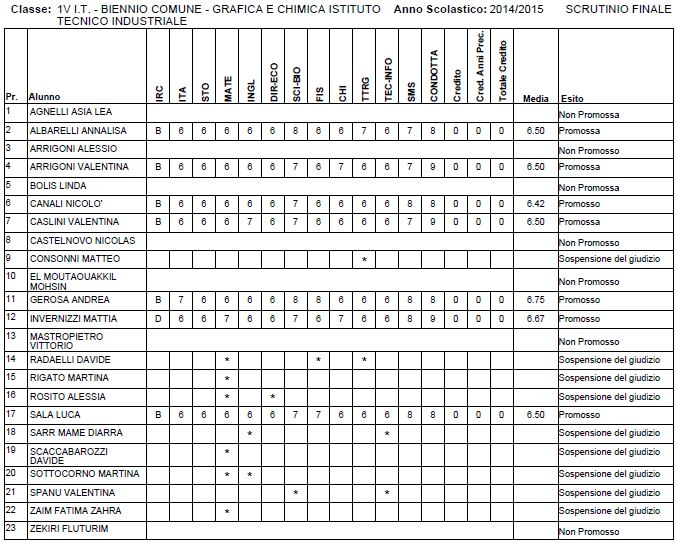 Classe: 1V I.T. - BIENNIO COMUNE - GRAFICA E CHIMICA ISTITUTO TECNICO INDUSTRIALE Anno Scolastico: 2014/2015 SCRUTINIO FINALE

| Pr. | Alunno | IRC | ITA | STO | MATE | INGL | DIR-ECO | SCI-BIO | FIS | CHI | TTRG | TEC-INFO | SMS | CONDOTTA | Credito | Cred. Anni Prec. | Totale Credito | Media | Esito |
|---|---|---|---|---|---|---|---|---|---|---|---|---|---|---|---|---|---|---|---|
| 1 | AGNELLI ASIA LEA | | | | | | | | | | | | | | | | | | Non Promossa |
| 2 | ALBARELLI ANNALISA | B | 6 | 6 | 6 | 6 | 6 | 8 | 6 | 6 | 7 | 6 | 7 | 8 | 0 | 0 | 0 | 6.50 | Promossa |
| 3 | ARRIGONI ALESSIO | | | | | | | | | | | | | | | | | | Non Promosso |
| 4 | ARRIGONI VALENTINA | B | 6 | 6 | 6 | 6 | 6 | 7 | 6 | 7 | 6 | 6 | 7 | 9 | 0 | 0 | 0 | 6.50 | Promossa |
| 5 | BOLIS LINDA | | | | | | | | | | | | | | | | | | Non Promossa |
| 6 | CANALI NICOLO' | B | 6 | 6 | 6 | 6 | 6 | 7 | 6 | 6 | 6 | 6 | 8 | 8 | 0 | 0 | 0 | 6.42 | Promosso |
| 7 | CASLINI VALENTINA | B | 6 | 6 | 6 | 7 | 6 | 7 | 6 | 6 | 6 | 6 | 7 | 9 | 0 | 0 | 0 | 6.50 | Promossa |
| 8 | CASTELNOVO NICOLAS | | | | | | | | | | | | | | | | | | Non Promosso |
| 9 | CONSONNI MATTEO | | | | | | | | | | * | | | | | | | | Sospensione del giudizio |
| 10 | EL MOUTAOUAKKIL MOHSIN | | | | | | | | | | | | | | | | | | Non Promosso |
| 11 | GEROSA ANDREA | B | 7 | 6 | 6 | 6 | 6 | 8 | 8 | 6 | 6 | 6 | 8 | 8 | 0 | 0 | 0 | 6.75 | Promosso |
| 12 | INVERNIZZI MATTIA | D | 6 | 6 | 7 | 6 | 6 | 7 | 6 | 7 | 6 | 6 | 8 | 9 | 0 | 0 | 0 | 6.67 | Promosso |
| 13 | MASTROPIETRO VITTORIO | | | | | | | | | | | | | | | | | | Non Promosso |
| 14 | RADAELLI DAVIDE | | | | * | | | | * | | * | | | | | | | | Sospensione del giudizio |
| 15 | RIGATO MARTINA | | | | * | | | | | | | | | | | | | | Sospensione del giudizio |
| 16 | ROSITO ALESSIA | | | | * | | * | | | | | | | | | | | | Sospensione del giudizio |
| 17 | SALA LUCA | B | 6 | 6 | 6 | 6 | 6 | 7 | 7 | 6 | 6 | 6 | 8 | 8 | 0 | 0 | 0 | 6.50 | Promosso |
| 18 | SARR MAME DIARRA | | | | | * | | | | | | * | | | | | | | Sospensione del giudizio |
| 19 | SCACCABAROZZI DAVIDE | | | | * | | | | | | | | | | | | | | Sospensione del giudizio |
| 20 | SOTTOCORNO MARTINA | | | | * | * | | | | | | | | | | | | | Sospensione del giudizio |
| 21 | SPANU VALENTINA | | | | | | | * | | | | * | | | | | | | Sospensione del giudizio |
| 22 | ZAIM FATIMA ZAHRA | | | | * | | | | | | | | | | | | | | Sospensione del giudizio |
| 23 | ZEKIRI FLUTURIM | | | | | | | | | | | | | | | | | | Non Promosso |